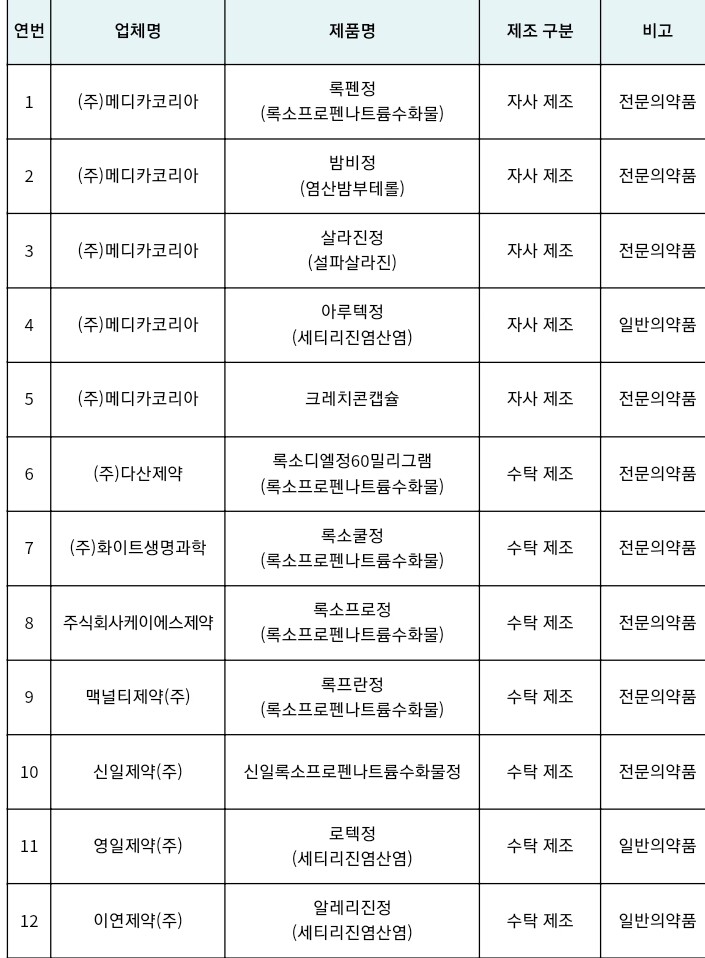 | 연번 | 업체명 | 제품명 | 제조 구분 | 비고 |
|---|---|---|---|---|
| 1 | (주)메디카코리아 | 록펜정 (록소프로펜나트륨수화물) | 자사 제조 | 전문의약품 |
| 2 | (주)메디카코리아 | 밤비정 (염산밤부테롤) | 자사 제조 | 전문의약품 |
| 3 | (주)메디카코리아 | 살라진정 (설파살라진) | 자사 제조 | 전문의약품 |
| 4 | (주)메디카코리아 | 아루텍정 (세티리진염산염) | 자사 제조 | 일반의약품 |
| 5 | (주)메디카코리아 | 크레치콘캡슐 | 자사 제조 | 전문의약품 |
| 6 | (주)다산제약 | 록소디엘정60밀리그램 (록소프로펜나트륨수화물) | 수탁 제조 | 전문의약품 |
| 7 | (주)화이트생명과학 | 록소쿨정 (록소프로펜나트륨수화물) | 수탁 제조 | 전문의약품 |
| 8 | 주식회사케이에스제약 | 록소프로정 (록소프로펜나트륨수화물) | 수탁 제조 | 전문의약품 |
| 9 | 맥널티제약(주) | 록프란정 (록소프로펜나트륨수화물) | 수탁 제조 | 전문의약품 |
| 10 | 신일제약(주) | 신일록소프로펜나트륨수화물정 | 수탁 제조 | 전문의약품 |
| 11 | 영일제약(주) | 로텍정 (세티리진염산염) | 수탁 제조 | 일반의약품 |
| 12 | 이연제약(주) | 알레리진정 (세티리진염산염) | 수탁 제조 | 일반의약품 |